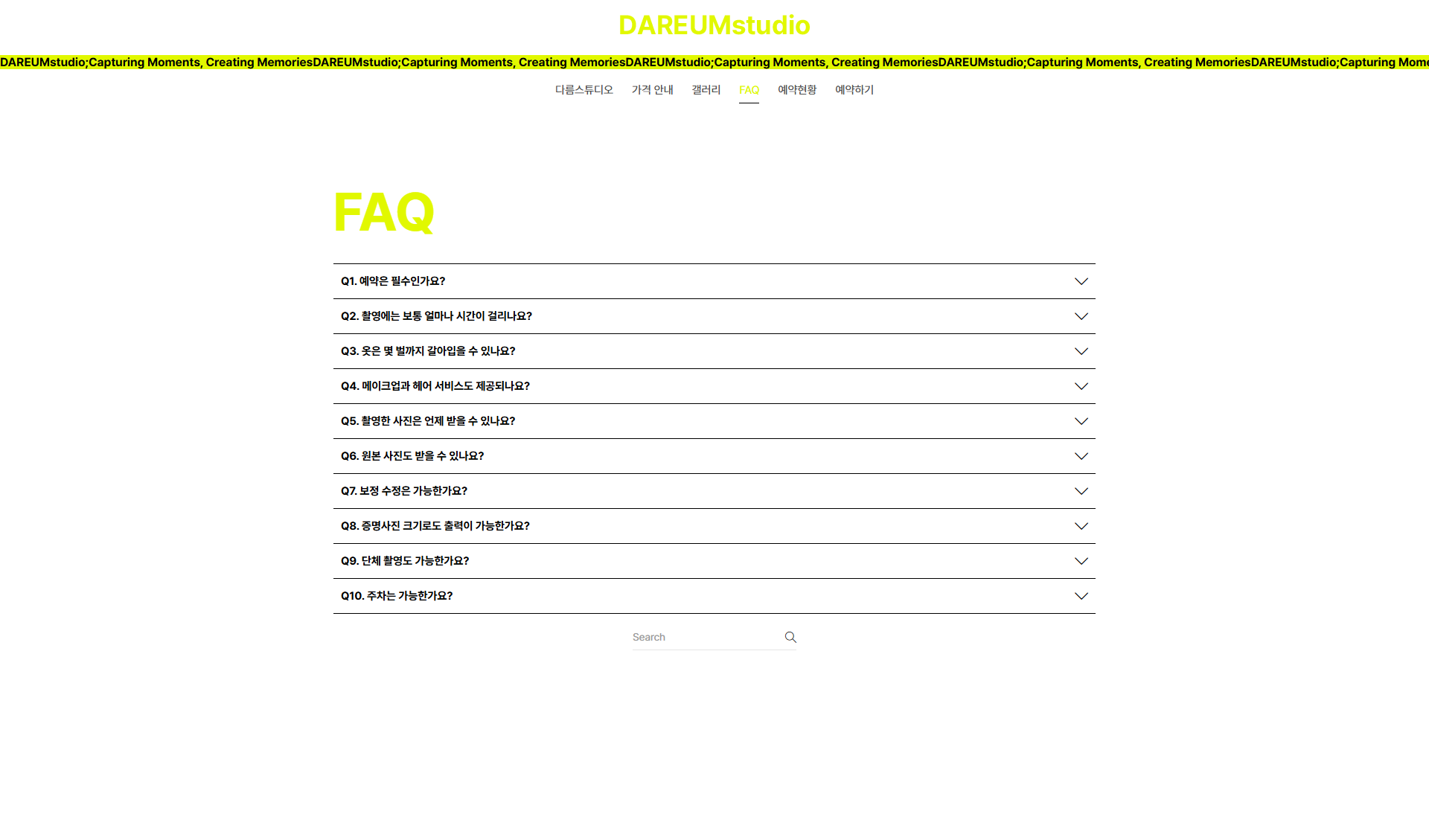 DAREUMstudio

DAREUMstudio;Capturing Moments, Creating MemoriesDAREUMstudio;Capturing Moments, Creating MemoriesDAREUMstudio;Capturing Moments, Creating MemoriesDAREUMstudio;Capturing Moments, Creating MemoriesDAREUMstudio;Capturing Mome

다름스튜디오 가격 안내 갤러리 FAQ 예약현황 예약하기

FAQ

Q1. 예약은 필수인가요?

Q2. 촬영에는 보통 얼마나 시간이 걸리나요?

Q3. 옷은 몇 벌까지 갈아입을 수 있나요?

Q4. 메이크업과 헤어 서비스도 제공되나요?

Q5. 촬영한 사진은 언제 받을 수 있나요?

Q6. 원본 사진도 받을 수 있나요?

Q7. 보정 수정은 가능한가요?

Q8. 증명사진 크기로도 출력이 가능한가요?

Q9. 단체 촬영도 가능한가요?

Q10. 주차는 가능한가요?

Search